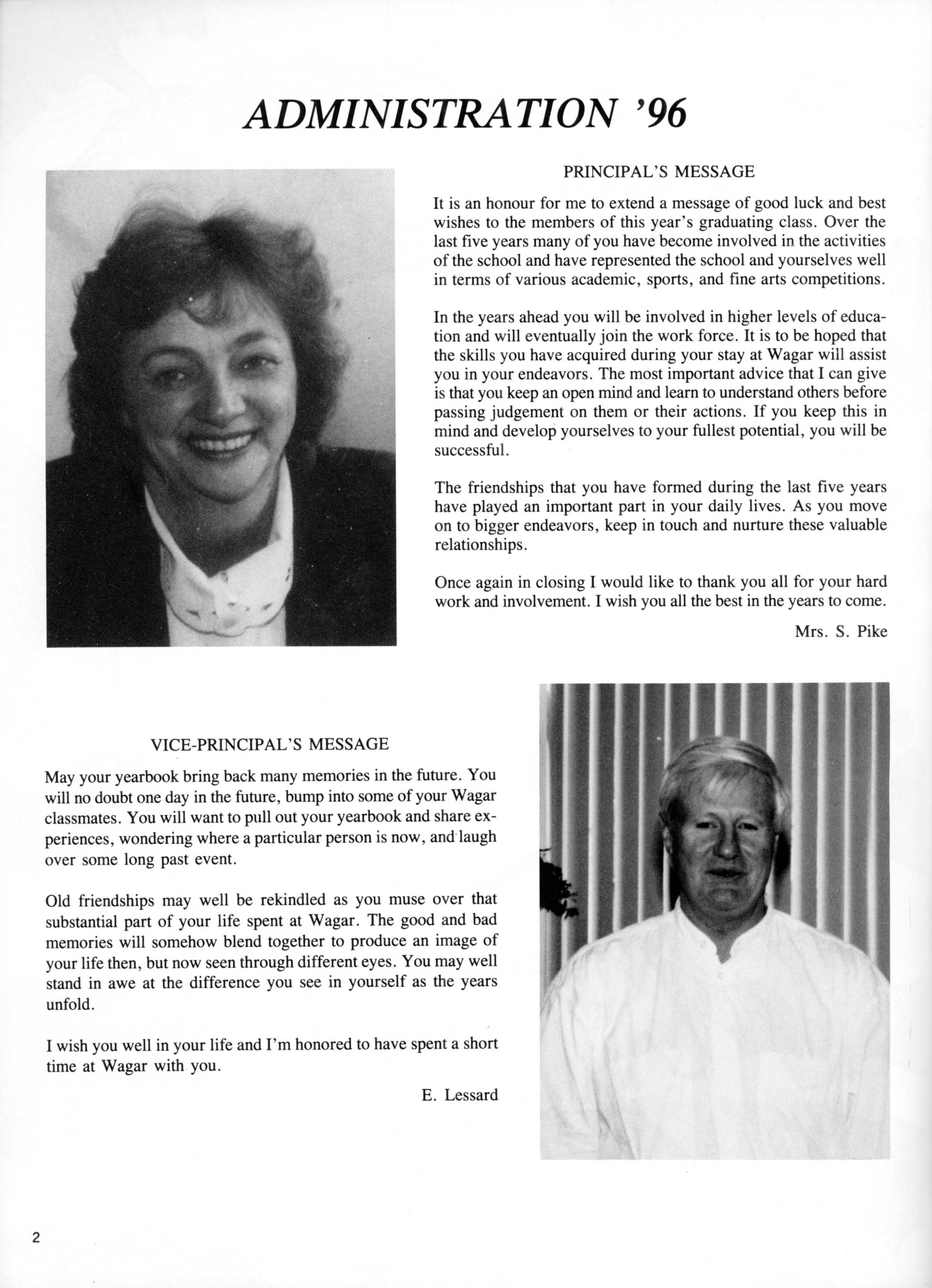 ADMINISTRATION '96

PRINCIPAL'S MESSAGE

It is an honour for me to extend a message of good luck and best wishes to the members of this year's graduating class. Over the last five years many of you have become involved in the activities of the school and have represented the school and yourselves well in terms of various academic, sports, and fine arts competitions.

In the years ahead you will be involved in higher levels of education and will eventually join the work force. It is to be hoped that the skills you have acquired during your stay at Wagar will assist you in your endeavors. The most important advice that I can give is that you keep an open mind and learn to understand others before passing judgement on them or their actions. If you keep this in mind and develop yourselves to your fullest potential, you will be successful.

The friendships that you have formed during the last five years have played an important part in your daily lives. As you move on to bigger endeavors, keep in touch and nurture these valuable relationships.

Once again in closing I would like to thank you all for your hard work and involvement. I wish you all the best in the years to come.

Mrs. S. Pike

VICE-PRINCIPAL'S MESSAGE

May your yearbook bring back many memories in the future. You will no doubt one day in the future, bump into some of your Wagar classmates. You will want to pull out your yearbook and share experiences, wondering where a particular person is now, and laugh over some long past event.

Old friendships may well be rekindled as you muse over that substantial part of your life spent at Wagar. The good and bad memories will somehow blend together to produce an image of your life then, but now seen through different eyes. You may well stand in awe at the difference you see in yourself as the years unfold.

I wish you well in your life and I'm honored to have spent a short time at Wagar with you.

E. Lessard

2